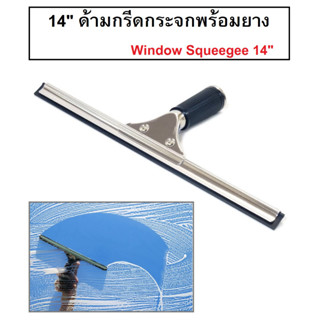 14" ด้ามกรีดกระจกพร้อมยาง

Window Squeegee 14"